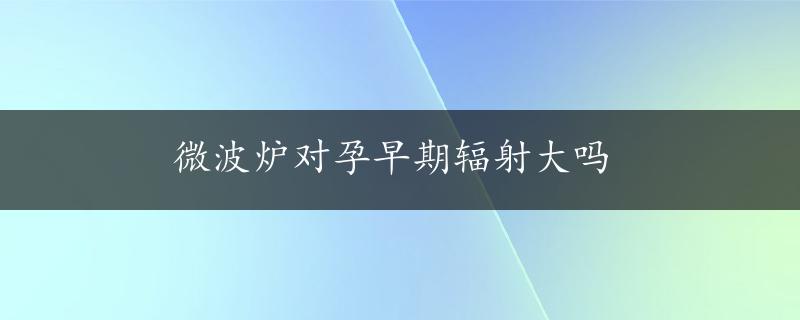 微波炉对孕早期辐射大吗